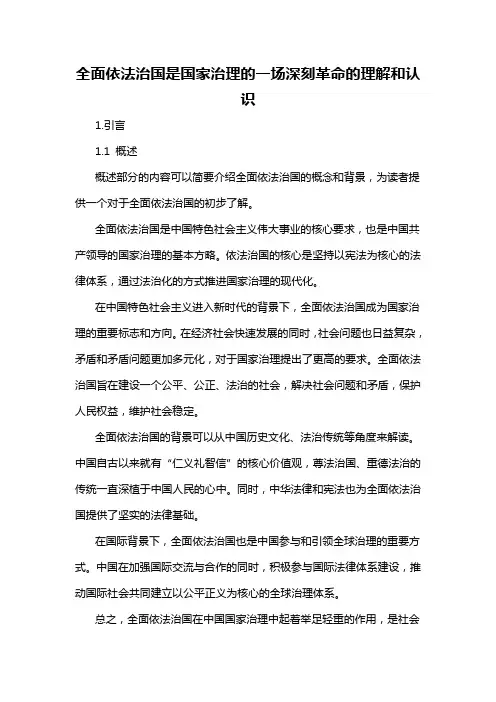 全面依法治国是国家治理的一场深刻革命的理解和认识

1.引言

1.1 概述

概述部分的内容可以简要介绍全面依法治国的概念和背景，为读者提供一个对于全面依法治国的初步了解。

全面依法治国是中国特色社会主义伟大事业的核心要求，也是中国共产领导的国家治理的基本方略。依法治国的核心是坚持以宪法为核心的法律体系，通过法治化的方式推进国家治理的现代化。

在中国特色社会主义进入新时代的背景下，全面依法治国成为国家治理的重要标志和方向。在经济社会快速发展的同时，社会问题也日益复杂，矛盾和矛盾问题更加多元化，对于国家治理提出了更高的要求。全面依法治国旨在建设一个公平、公正、法治的社会，解决社会问题和矛盾，保护人民权益，维护社会稳定。

全面依法治国的背景可以从中国历史文化、法治传统等角度来解读。中国自古以来就有“仁义礼智信”的核心价值观，尊法治国、重德法治的传统一直深植于中国人民的心中。同时，中华法律和宪法也为全面依法治国提供了坚实的法律基础。

在国际背景下，全面依法治国也是中国参与和引领全球治理的重要方式。中国在加强国际交流与合作的同时，积极参与国际法律体系建设，推动国际社会共同建立以公平正义为核心的全球治理体系。

总之，全面依法治国在中国国家治理中起着举足轻重的作用，是社会